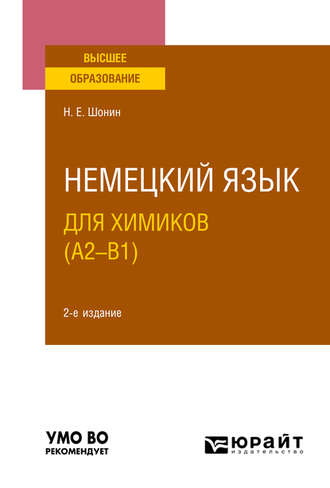 ВЫСШЕЕ
ОБРАЗОВАНИЕ

Н. Е. Шонин

НЕМЕЦКИЙ ЯЗЫК
ДЛЯ ХИМИКОВ
(A2–B1)

2-е издание

УМО ВО
РЕКОМЕНДУЕТ

ЮРАЙТ
издательство